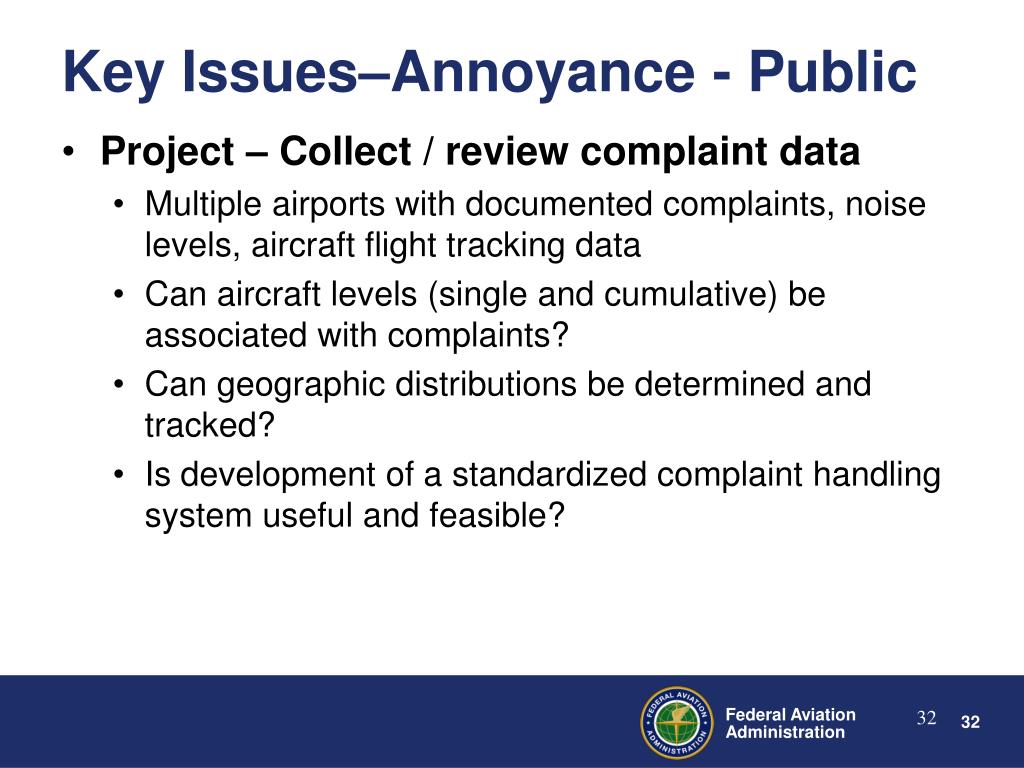 Key Issues–Annoyance - Public

• Project – Collect / review complaint data
  • Multiple airports with documented complaints, noise levels, aircraft flight tracking data
  • Can aircraft levels (single and cumulative) be associated with complaints?
  • Can geographic distributions be determined and tracked?
  • Is development of a standardized complaint handling system useful and feasible?

FEDERAL AVIATION ADMINISTRATION

Federal Aviation Administration

32

32